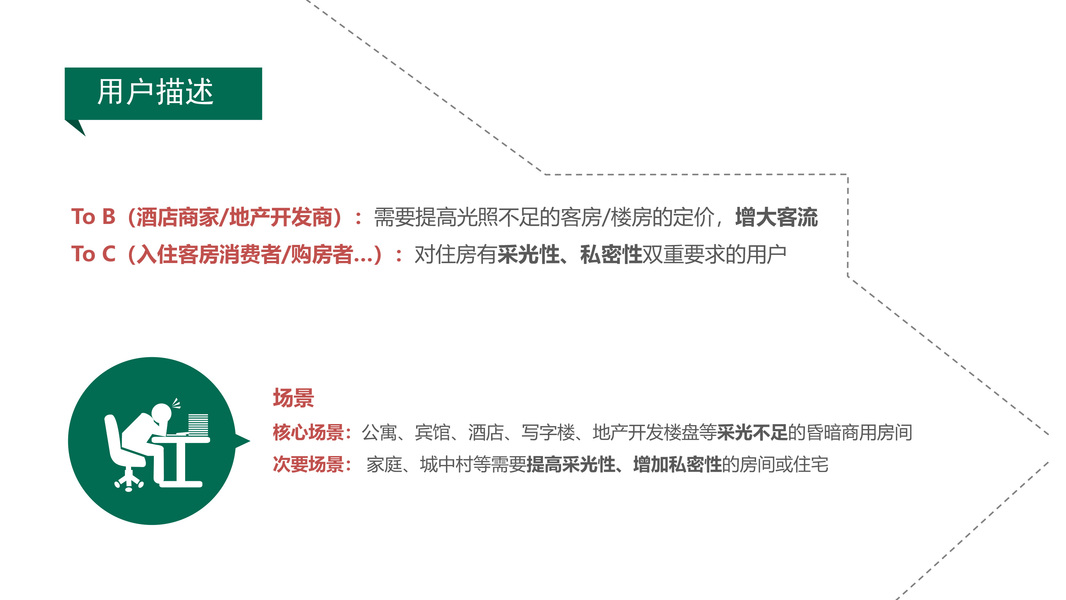 用户描述

To B（酒店商家/地产开发商）：需要提高光照不足的客房/楼房的定价，增大客流
To C（入住客房消费者/购房者...）：对住房有采光性、私密性双重要求的用户

场景
核心场景：公寓、宾馆、酒店、写字楼、地产开发楼盘等采光不足的昏暗商用房间
次要场景：家庭、城中村等需要提高采光性、增加私密性的房间或住宅